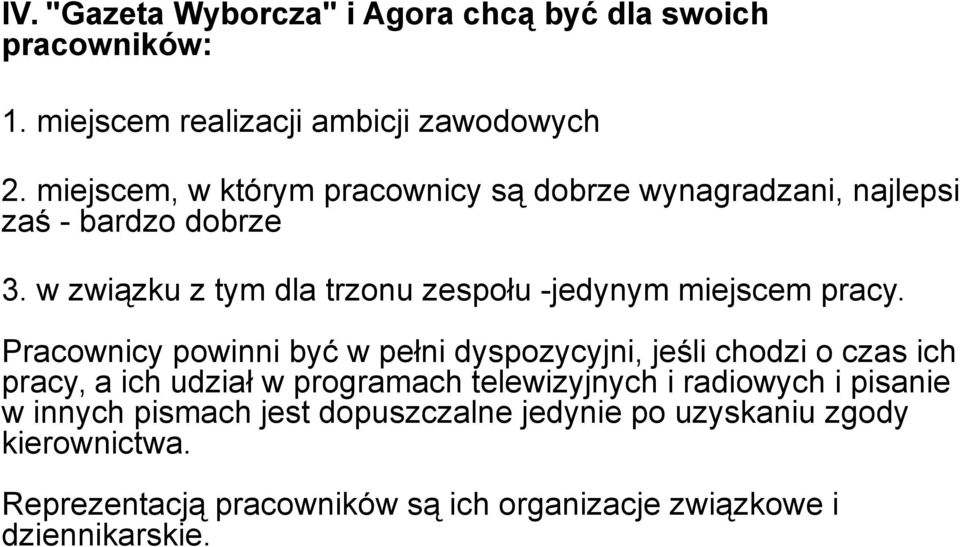 IV. "Gazeta Wyborcza" i Agora chcą być dla swoich pracowników:

1. miejscem realizacji ambicji zawodowych

2. miejscem, w którym pracownicy są dobrze wynagradzani, najlepsi zaś - bardzo dobrze

3. w związku z tym dla trzonu zespołu -jedynym miejscem pracy.

Pracownicy powinni być w pełni dyspozycyjni, jeśli chodzi o czas ich pracy, a ich udział w programach telewizyjnych i radiowych i pisanie w innych pismach jest dopuszczalne jedynie po uzyskaniu zgody kierownictwa.

Reprezentacją pracowników są ich organizacje związkowe i dziennikarskie.